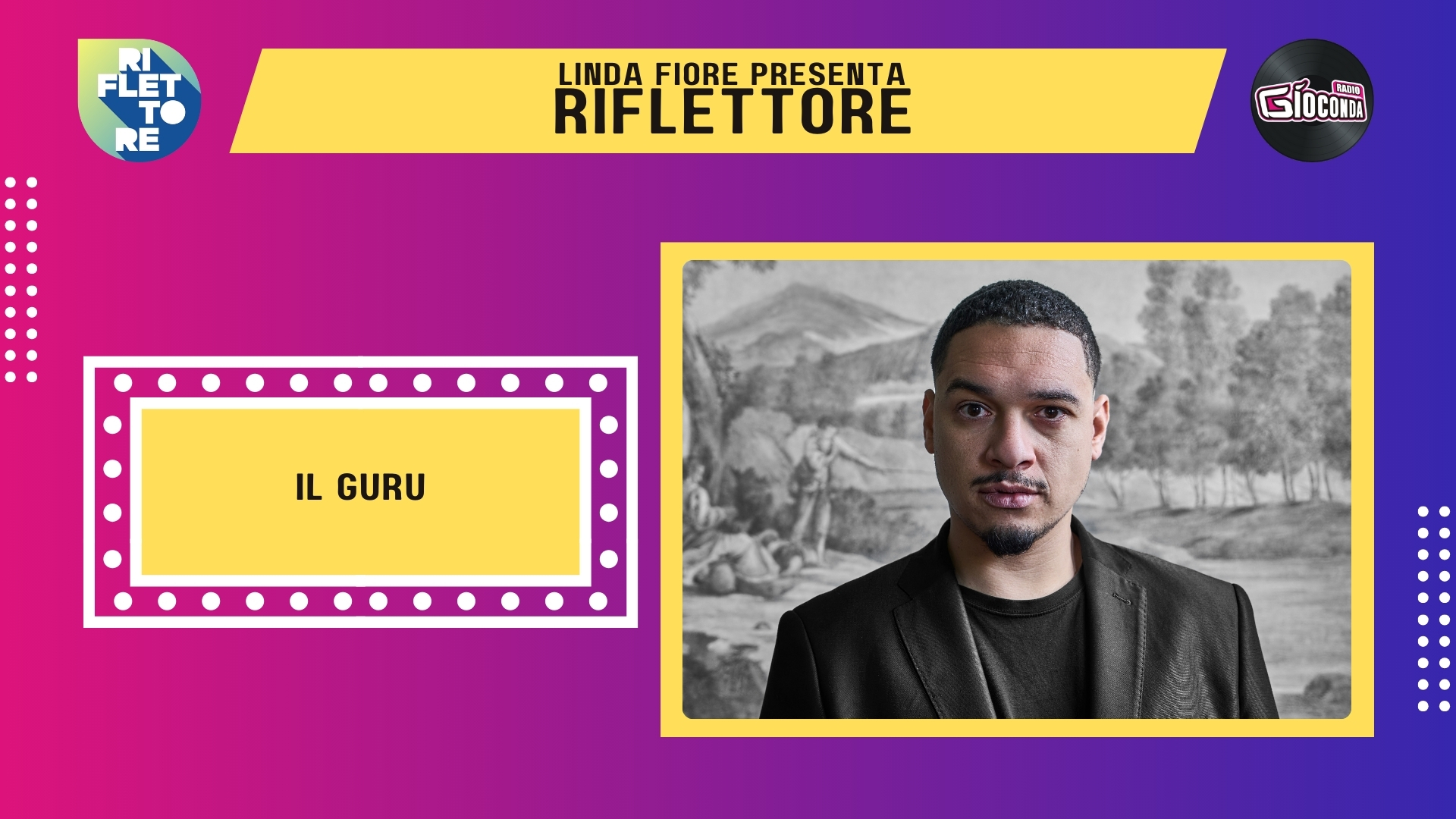 RI
FLET
TO
RE

LINDA FIORE PRESENTA
RIFLETTORE

RADIO
GIOCONDA

IL GURU